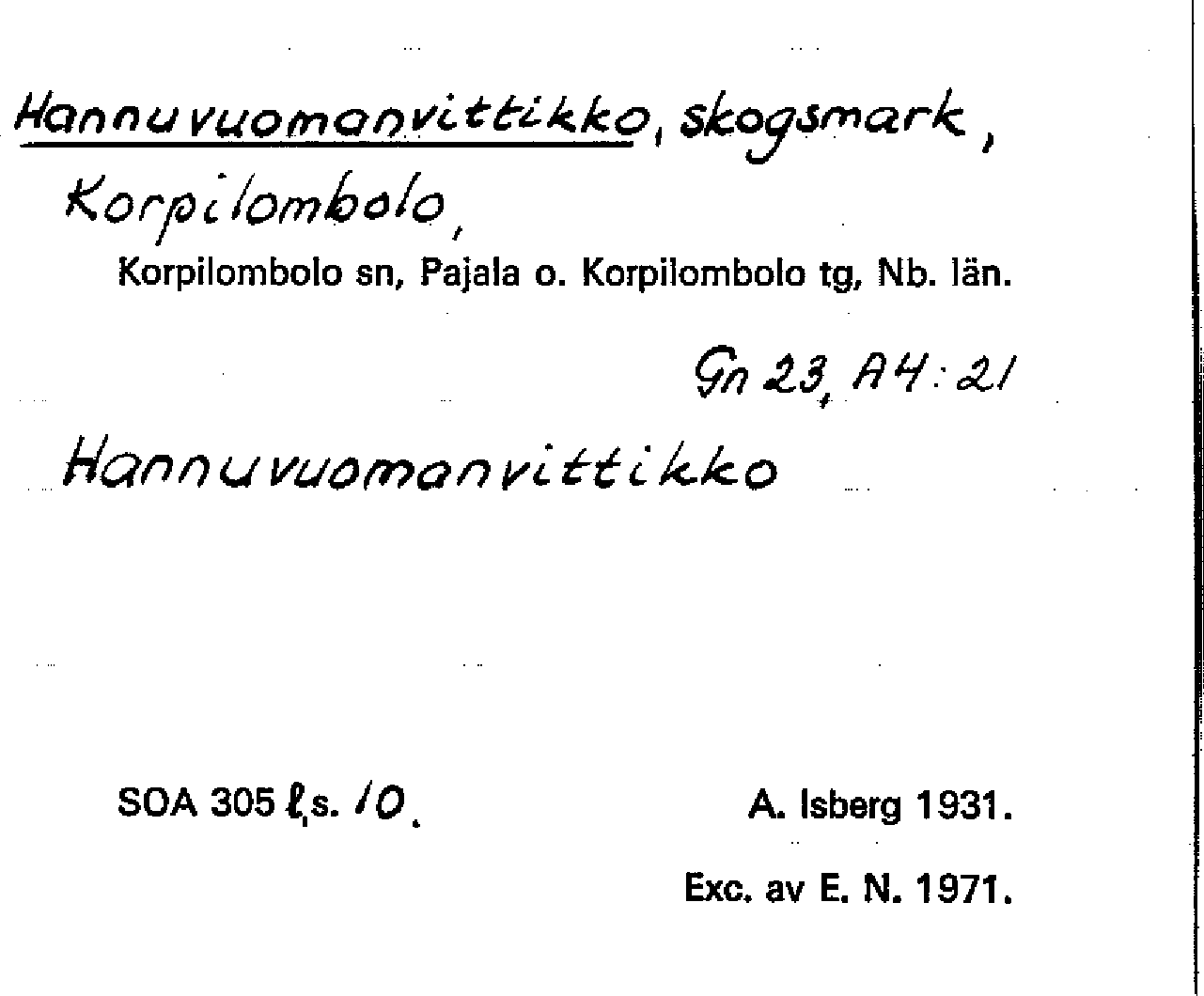 Hannuvuomanvittikko, skogsmark,

Korpilombolo,

Korpilombolo sn, Pajala o. Korpilombolo tg, Nb. län.

Gn 23, A4:21

Hannuvuomanvittikko

SOA 305 l,s. 10.

A. Isberg 1931.

Exc. av E. N. 1971.